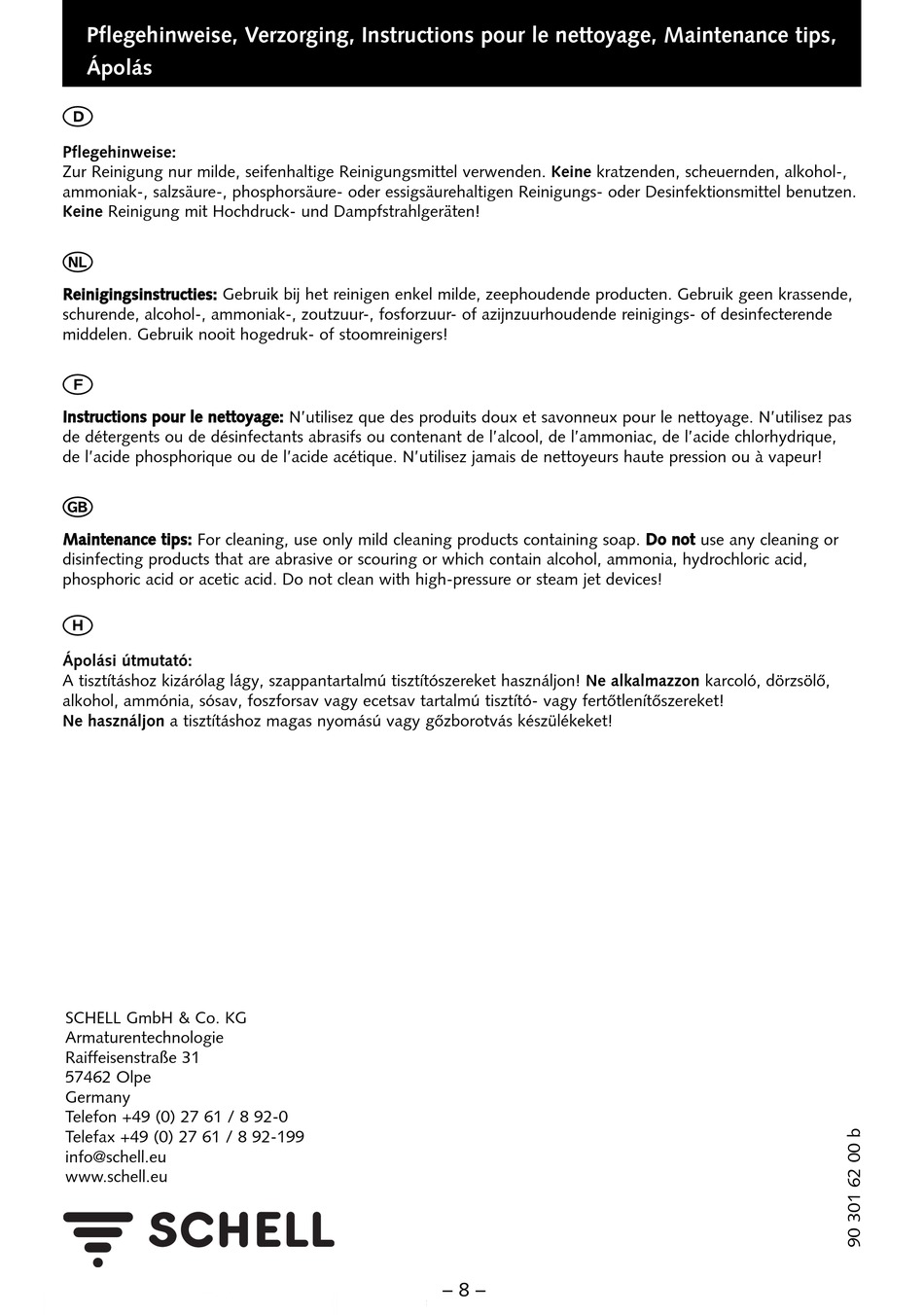 Pflegehinweise, Verzorging, Instructions pour le nettoyage, Maintenance tips, Ápolás

D

Pflegehinweise:
Zur Reinigung nur milde, seifenhaltige Reinigungsmittel verwenden. Keine kratzenden, scheuernden, alkohol-, ammoniak-, salzsäure-, phosphorsäure- oder essigsäurehaltigen Reinigungs- oder Desinfektionsmittel benutzen. Keine Reinigung mit Hochdruck- und Dampfstrahlgeräten!

NL

Reinigingsinstructies: Gebruik bij het reinigen enkel milde, zeephoudende producten. Gebruik geen krassende, schurende, alcohol-, ammoniak-, zoutzuur-, fosforzuur- of azijnzuurhoudende reinigings- of desinfecterende middelen. Gebruik nooit hogedruk- of stoomreinigers!

F

Instructions pour le nettoyage: N'utilisez que des produits doux et savonneux pour le nettoyage. N'utilisez pas de détergents ou de désinfectants abrasifs ou contenant de l'alcool, de l'ammoniac, de l'acide chlorhydrique, de l'acide phosphorique ou de l'acide acétique. N'utilisez jamais de nettoyeurs haute pression ou à vapeur!

GB

Maintenance tips: For cleaning, use only mild cleaning products containing soap. Do not use any cleaning or disinfecting products that are abrasive or scouring or which contain alcohol, ammonia, hydrochloric acid, phosphoric acid or acetic acid. Do not clean with high-pressure or steam jet devices!

H

Ápolási útmutató:
A tisztításhoz kizárólag lágy, szappantartalmú tisztítószereket használjon! Ne alkalmazzon karcoló, dörzsölő, alkohol, ammónia, sósav, foszforsav vagy ecetsav tartalmú tisztító- vagy fertőtlenítőszereket!
Ne használjon a tisztításhoz magas nyomású vagy gőzborotvás készülékeket!

SCHELL GmbH & Co. KG
Armaturentechnologie
Raiffeisenstraße 31
57462 Olpe
Germany
Telefon +49 (0) 27 61 / 8 92-0
Telefax +49 (0) 27 61 / 8 92-199
info@schell.eu
www.schell.eu

SCHELL

90 301 62 00 b

– 8 –